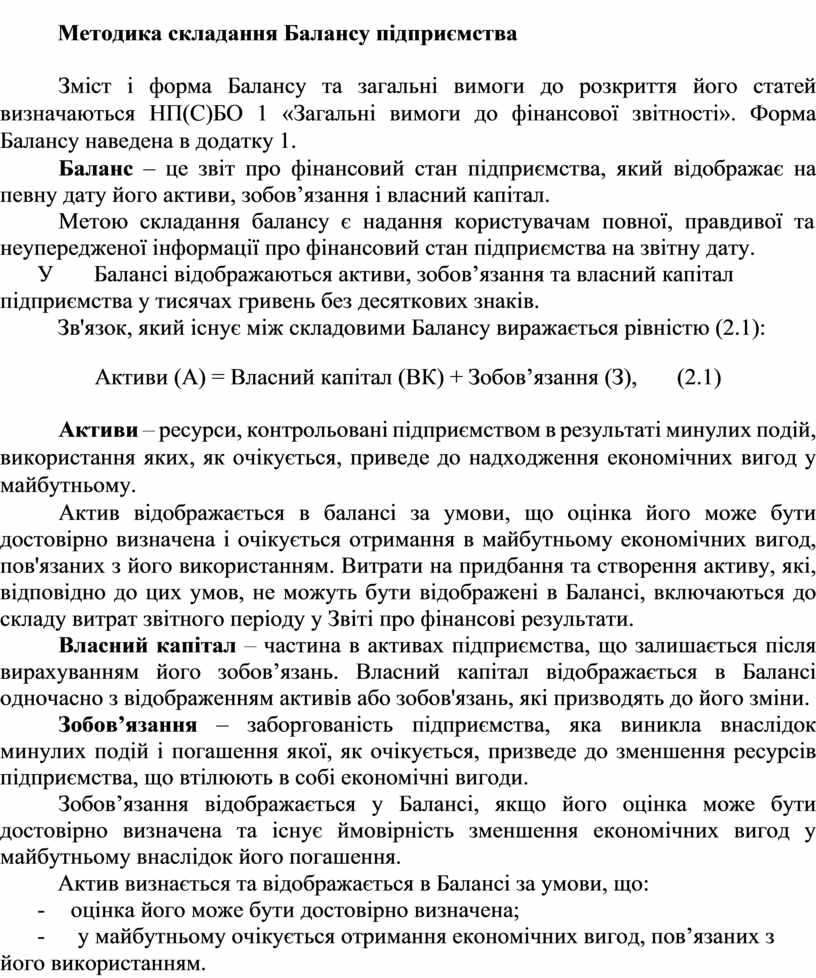 Методика складання Балансу підприємства

Зміст і форма Балансу та загальні вимоги до розкриття його статей визначаються НП(С)БО 1 «Загальні вимоги до фінансової звітності». Форма Балансу наведена в додатку 1.

Баланс – це звіт про фінансовий стан підприємства, який відображає на певну дату його активи, зобов’язання і власний капітал.

Метою складання балансу є надання користувачам повної, правдивої та неупередженої інформації про фінансовий стан підприємства на звітну дату.

У Балансі відображаються активи, зобов’язання та власний капітал підприємства у тисячах гривень без десяткових знаків.

Зв'язок, який існує між складовими Балансу виражається рівністю (2.1):

Активи (А) = Власний капітал (ВК) + Зобов’язання (З), (2.1)

Активи – ресурси, контрольовані підприємством в результаті минулих подій, використання яких, як очікується, приведе до надходження економічних вигод у майбутньому.

Актив відображається в балансі за умови, що оцінка його може бути достовірно визначена і очікується отримання в майбутньому економічних вигод, пов'язаних з його використанням. Витрати на придбання та створення активу, які, відповідно до цих умов, не можуть бути відображені в Балансі, включаються до складу витрат звітного періоду у Звіті про фінансові результати.

Власний капітал – частина в активах підприємства, що залишається після вирахуванням його зобов’язань. Власний капітал відображається в Балансі одночасно з відображенням активів або зобов'язань, які призводять до його зміни.

Зобов’язання – заборгованість підприємства, яка виникла внаслідок минулих подій і погашення якої, як очікується, призведе до зменшення ресурсів підприємства, що втілюють в собі економічні вигоди.

Зобов’язання відображається у Балансі, якщо його оцінка може бути достовірно визначена та існує ймовірність зменшення економічних вигод у майбутньому внаслідок його погашення.

Актив визнається та відображається в Балансі за умови, що:
- оцінка його може бути достовірно визначена;
- у майбутньому очікується отримання економічних вигод, пов’язаних з його використанням.